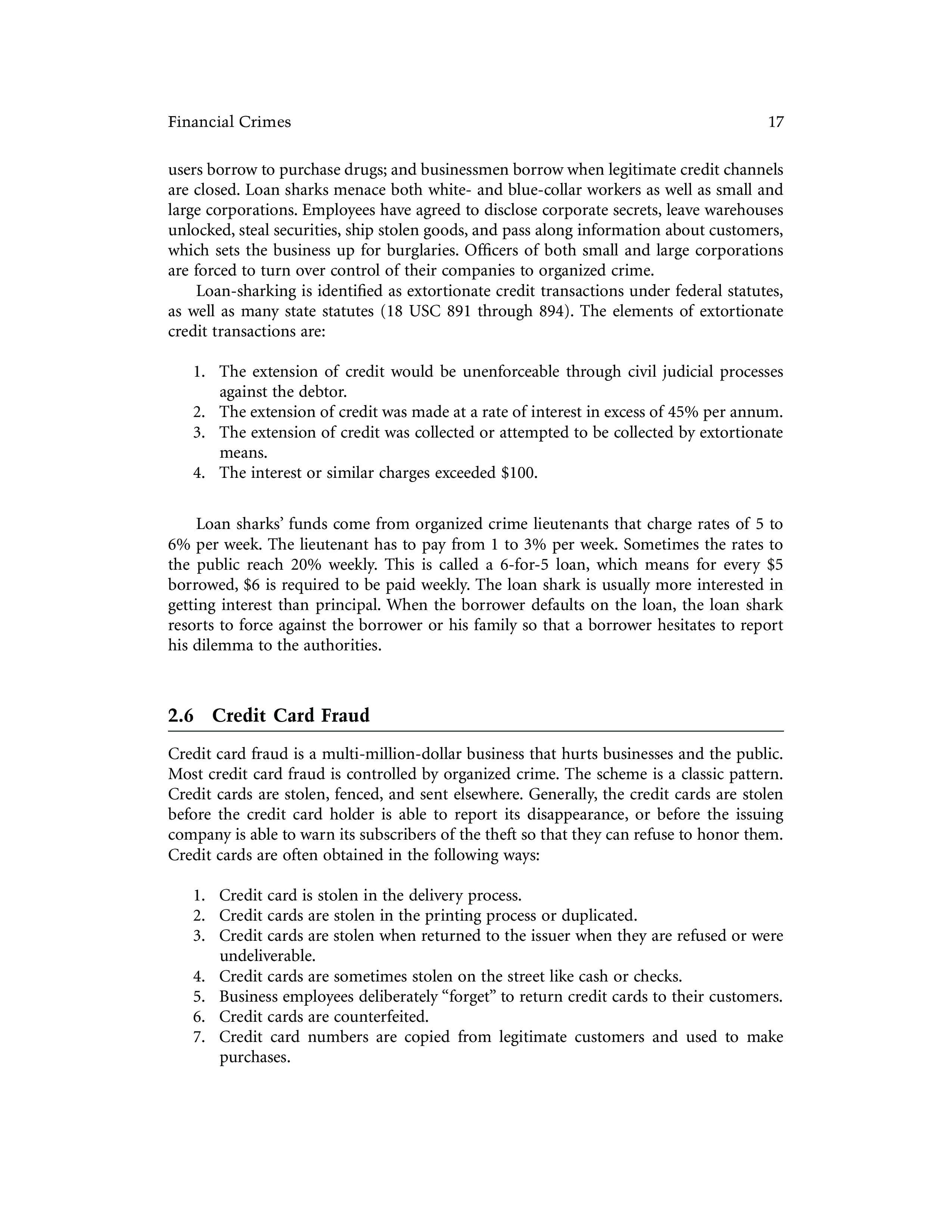 Financial Crimes 17

users borrow to purchase drugs; and businessmen borrow when legitimate credit channels are closed. Loan sharks menace both white- and blue-collar workers as well as small and large corporations. Employees have agreed to disclose corporate secrets, leave warehouses unlocked, steal securities, ship stolen goods, and pass along information about customers, which sets the business up for burglaries. Officers of both small and large corporations are forced to turn over control of their companies to organized crime.

Loan-sharking is identified as extortionate credit transactions under federal statutes, as well as many state statutes (18 USC 891 through 894). The elements of extortionate credit transactions are:

1. The extension of credit would be unenforceable through civil judicial processes against the debtor.
2. The extension of credit was made at a rate of interest in excess of 45% per annum.
3. The extension of credit was collected or attempted to be collected by extortionate means.
4. The interest or similar charges exceeded \$100.

Loan sharks' funds come from organized crime lieutenants that charge rates of 5 to 6% per week. The lieutenant has to pay from 1 to 3% per week. Sometimes the rates to the public reach 20% weekly. This is called a 6-for-5 loan, which means for every \$5 borrowed, \$6 is required to be paid weekly. The loan shark is usually more interested in getting interest than principal. When the borrower defaults on the loan, the loan shark resorts to force against the borrower or his family so that a borrower hesitates to report his dilemma to the authorities.

2.6 Credit Card Fraud

Credit card fraud is a multi-million-dollar business that hurts businesses and the public. Most credit card fraud is controlled by organized crime. The scheme is a classic pattern. Credit cards are stolen, fenced, and sent elsewhere. Generally, the credit cards are stolen before the credit card holder is able to report its disappearance, or before the issuing company is able to warn its subscribers of the theft so that they can refuse to honor them. Credit cards are often obtained in the following ways:

1. Credit card is stolen in the delivery process.
2. Credit cards are stolen in the printing process or duplicated.
3. Credit cards are stolen when returned to the issuer when they are refused or were undeliverable.
4. Credit cards are sometimes stolen on the street like cash or checks.
5. Business employees deliberately "forget" to return credit cards to their customers.
6. Credit cards are counterfeited.
7. Credit card numbers are copied from legitimate customers and used to make purchases.